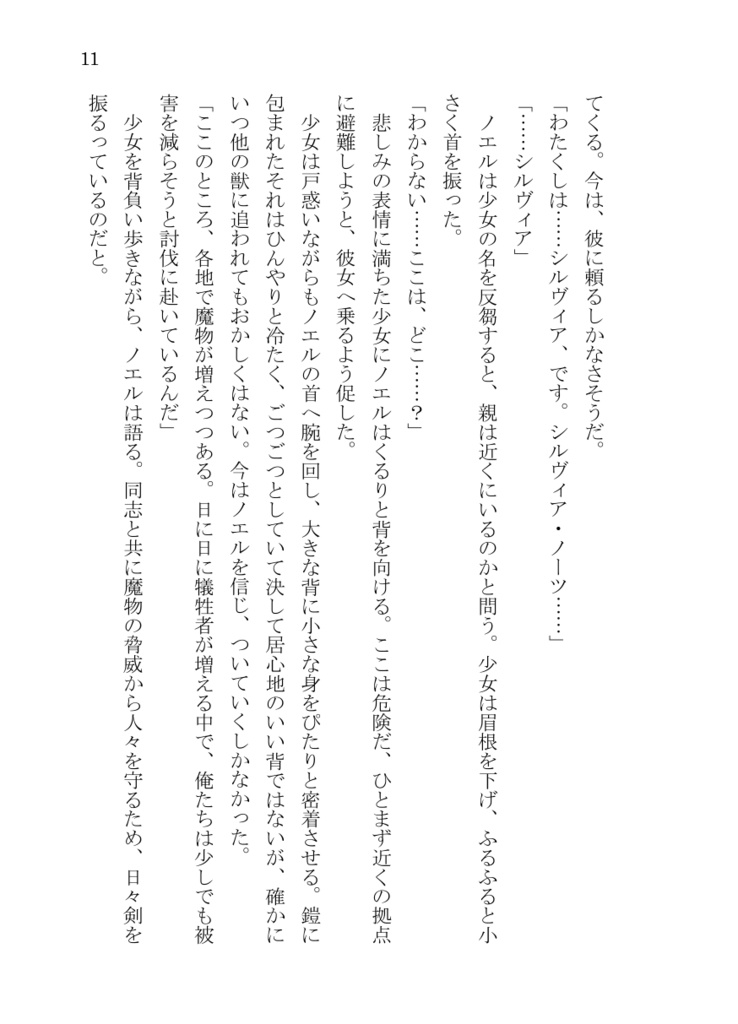 11

てくる。今は、彼に頼るしかなさそうだ。

「わたくしは……シルヴィア、です。シルヴィア・ノーツ……」

「……シルヴィア」

ノエルは少女の名を反芻すると、親は近くにいるのかと問う。少女は眉根を下げ、ふるふると小さく首を振った。

「わからない……ここは、どこ……？」

悲しみの表情に満ちた少女にノエルはくるりと背を向ける。ここは危険だ、ひとまず近くの拠点に避難しようと、彼女へ乗るよう促した。

少女は戸惑いながらもノエルの首へ腕を回し、大きな背に小さな身をぴたりと密着させる。鎧に包まれたそれはひんやりと冷たく、ごつごつとしていて決して居心地のいい背ではないが、確かにいつ他の獣に追われてもおかしくはない。今はノエルを信じ、ついていくしかなかった。

「ここのところ、各地で魔物が増えつつある。日に日に犠牲者が増える中で、俺たちは少しでも被害を減らそうと討伐に赴いているんだ」

少女を背負い歩きながら、ノエルは語る。同志と共に魔物の脅威から人々を守るため、日々剣を振るっているのだと。